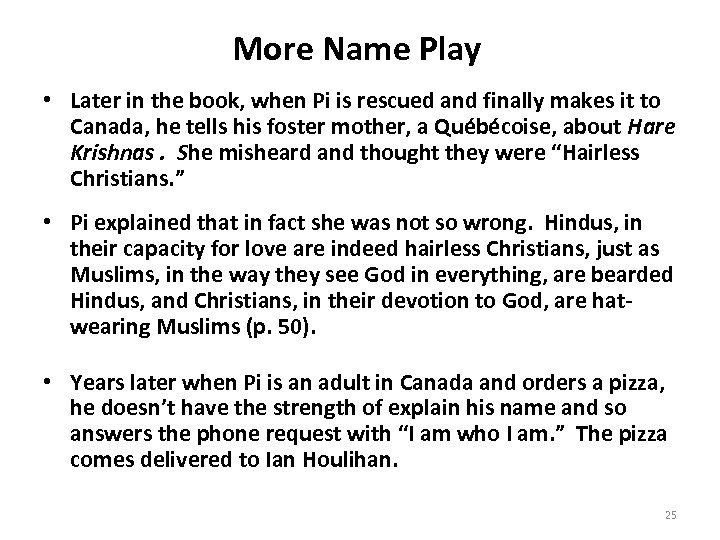 More Name Play

• Later in the book, when Pi is rescued and finally makes it to Canada, he tells his foster mother, a Québécoise, about Hare Krishnas . She misheard and thought they were "Hairless Christians."

• Pi explained that in fact she was not so wrong. Hindus, in their capacity for love are indeed hairless Christians, just as Muslims, in the way they see God in everything, are bearded Hindus, and Christians, in their devotion to God, are hat-wearing Muslims (p. 50).

• Years later when Pi is an adult in Canada and orders a pizza, he doesn't have the strength of explain his name and so answers the phone request with "I am who I am." The pizza comes delivered to Ian Houlihan.

25